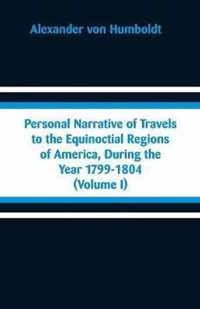 Alexander von Humboldt

Personal Narrative of Travels to the Equinoctial Regions of America, During the Year 1799-1804 (Volume I)